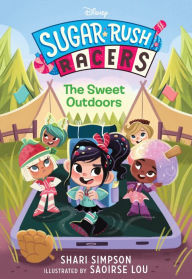 Disney

SUGAR RUSH RACERS

The Sweet Outdoors

SHARI SIMPSON
ILLUSTRATED BY SAOIRSE LOU